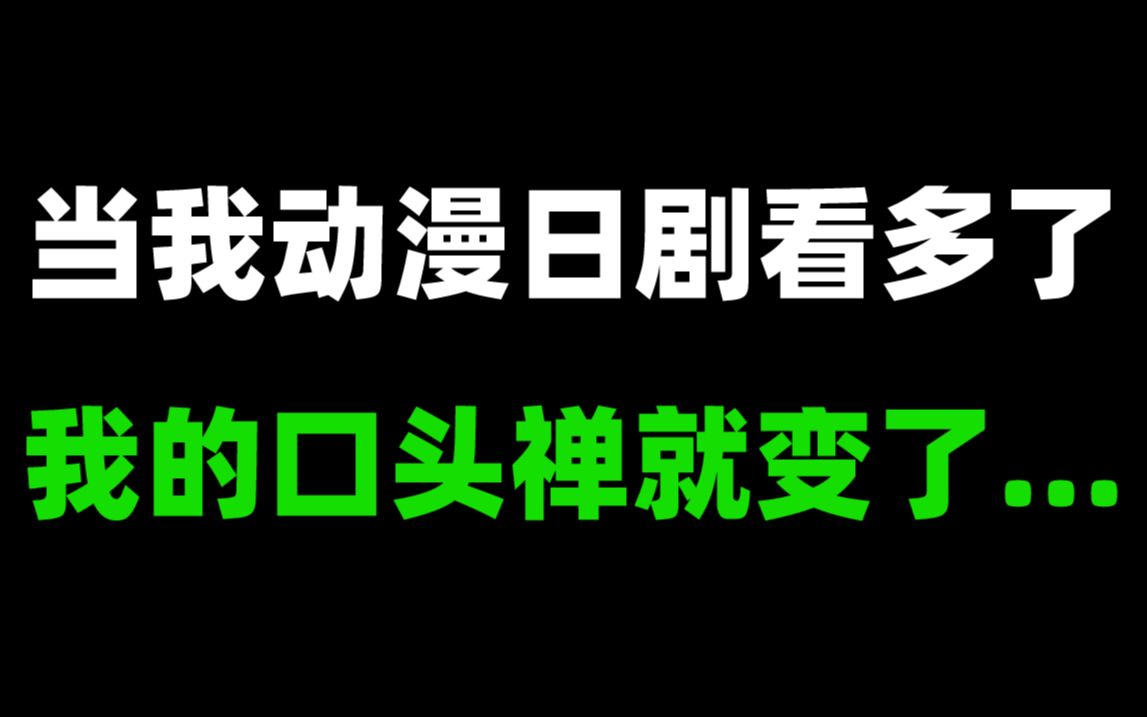 当我动漫日剧看多了

我的口头禅就变了...